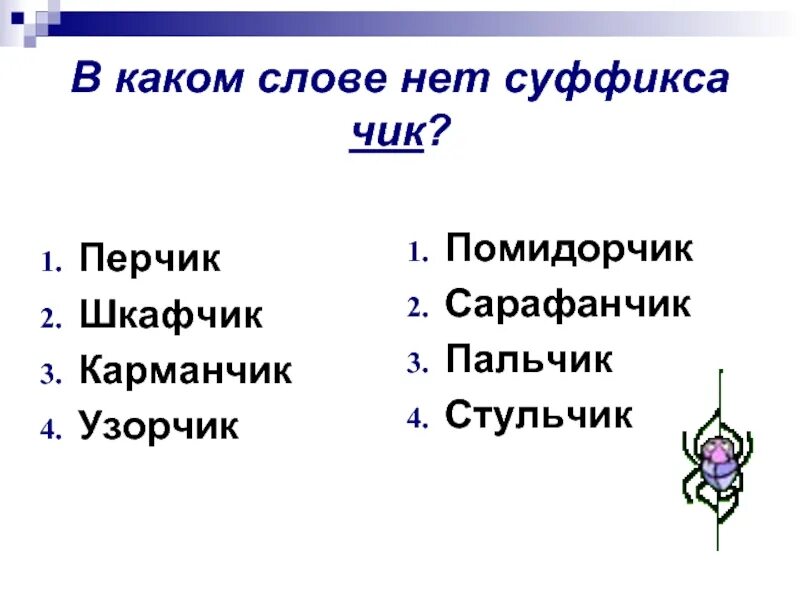 В каком слове нет суффикса чик?

1. Перчик
2. Шкафчик
3. Карманчик
4. Узорчик

1. Помидорчик
2. Сарафанчик
3. Пальчик
4. Стульчик